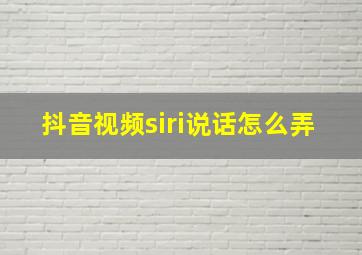 抖音视频siri说话怎么弄